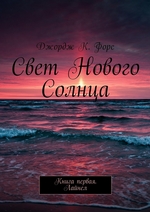 Джордж К. Форс

Свет Нового Солнца

Книга первая. Лайнел